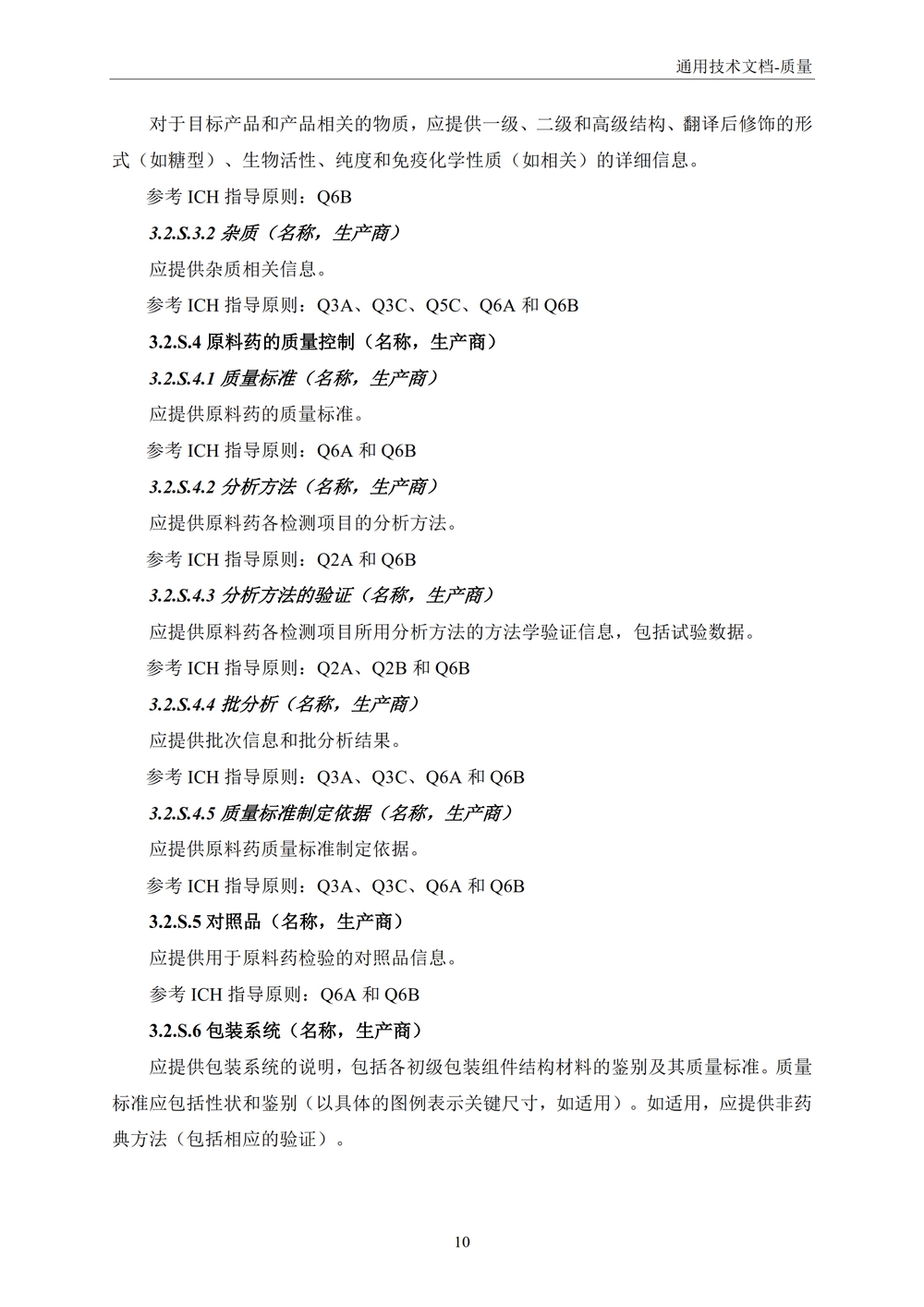 通用技术文档-质量

对于目标产品和产品相关的物质，应提供一级、二级和高级结构、翻译后修饰的形式（如糖型）、生物活性、纯度和免疫化学性质（如相关）的详细信息。

参考 ICH 指导原则：Q6B

3.2.S.3.2 杂质（名称，生产商）

应提供杂质相关信息。

参考 ICH 指导原则：Q3A、Q3C、Q5C、Q6A 和 Q6B

3.2.S.4 原料药的质量控制（名称，生产商）

3.2.S.4.1 质量标准（名称，生产商）

应提供原料药的质量标准。

参考 ICH 指导原则：Q6A 和 Q6B

3.2.S.4.2 分析方法（名称，生产商）

应提供原料药各检测项目的分析方法。

参考 ICH 指导原则：Q2A 和 Q6B

3.2.S.4.3 分析方法的验证（名称，生产商）

应提供原料药各检测项目所用分析方法的方法学验证信息，包括试验数据。

参考 ICH 指导原则：Q2A、Q2B 和 Q6B

3.2.S.4.4 批分析（名称，生产商）

应提供批次信息和批分析结果。

参考 ICH 指导原则：Q3A、Q3C、Q6A 和 Q6B

3.2.S.4.5 质量标准制定依据（名称，生产商）

应提供原料药质量标准制定依据。

参考 ICH 指导原则：Q3A、Q3C、Q6A 和 Q6B

3.2.S.5 对照品（名称，生产商）

应提供用于原料药检验的对照品信息。

参考 ICH 指导原则：Q6A 和 Q6B

3.2.S.6 包装系统（名称，生产商）

应提供包装系统的说明，包括各初级包装组件结构材料的鉴别及其质量标准。质量标准应包括性状和鉴别（以具体的图例表示关键尺寸，如适用）。如适用，应提供非药典方法（包括相应的验证）。

10